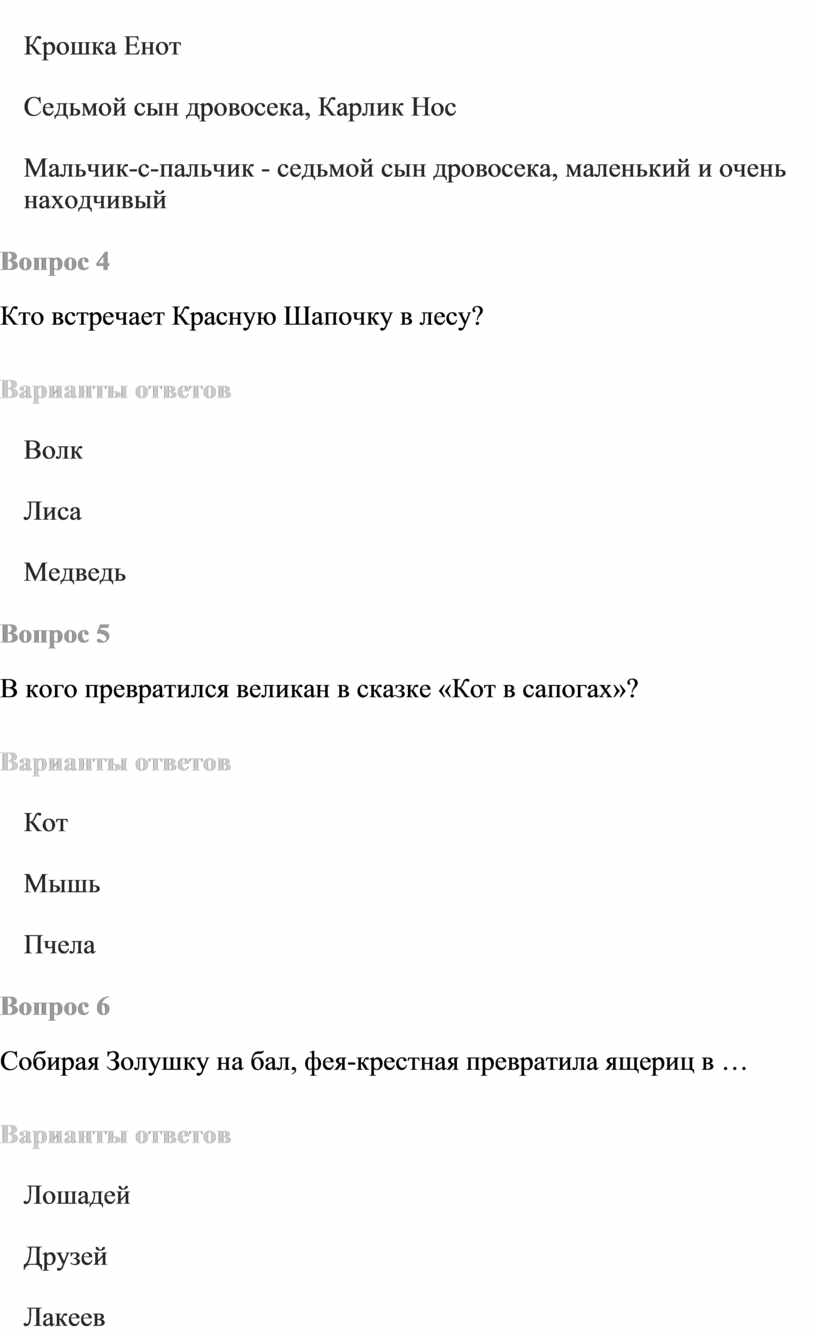 Крошка Енот

Седьмой сын дровосека, Карлик Нос

Мальчик-с-пальчик - седьмой сын дровосека, маленький и очень находчивый

Вопрос 4

Кто встречает Красную Шапочку в лесу?

Варианты ответов

Волк

Лиса

Медведь

Вопрос 5

В кого превратился великан в сказке «Кот в сапогах»?

Варианты ответов

Кот

Мышь

Пчела

Вопрос 6

Собирая Золушку на бал, фея-крестная превратила ящериц в …

Варианты ответов

Лошадей

Друзей

Лакеев